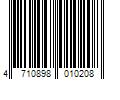 4 710898 010208